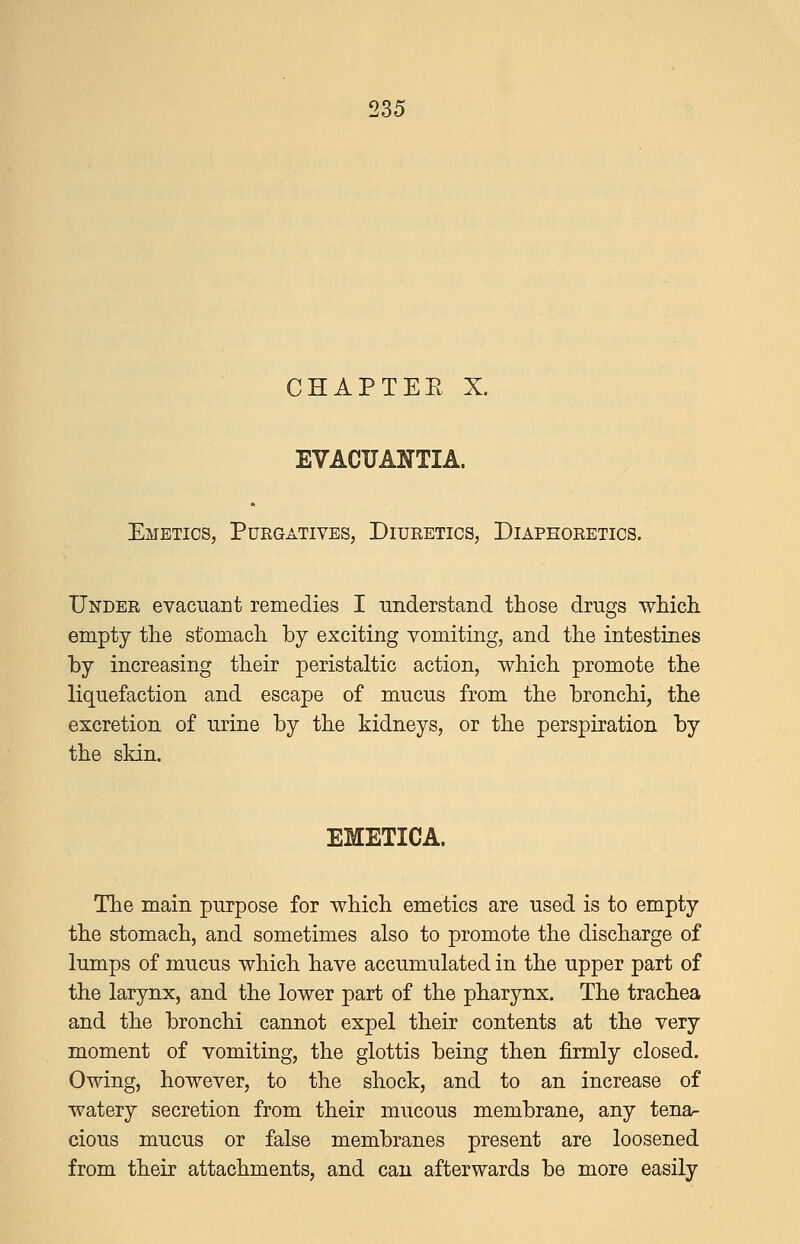 235

CHAPTER X.

EVACUANTIA.

Emetics, Purgatives, Diuretics, Diaphoretics.

Under evacuant remedies I understand those drugs which empty the stomach by exciting vomiting, and the intestines by increasing their peristaltic action, which promote the liquefaction and escape of mucus from the bronchi, the excretion of urine by the kidneys, or the perspiration by the skin.

EMETICA.

The main purpose for which emetics are used is to empty the stomach, and sometimes also to promote the discharge of lumps of mucus which have accumulated in the upper part of the larynx, and the lower part of the pharynx. The trachea and the bronchi cannot expel their contents at the very moment of vomiting, the glottis being then firmly closed. Owing, however, to the shock, and to an increase of watery secretion from their mucous membrane, any tenacious mucus or false membranes present are loosened from their attachments, and can afterwards be more easily